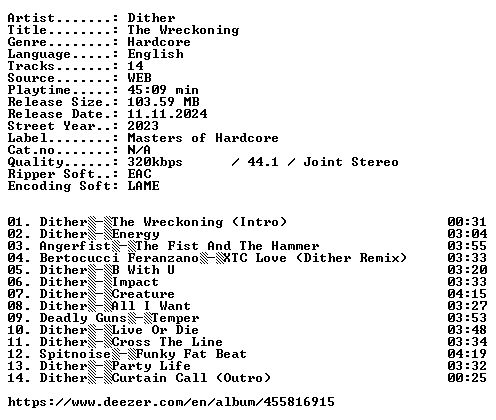 Artist.......: Dither
Title........: The Wreckoning
Genre........: Hardcore
Language.....: English
Tracks.......: 14
Source.......: WEB
Playtime.....: 45:09 min
Release Size.: 103.59 MB
Release Date.: 11.11.2024
Street Year..: 2023
Label........: Masters of Hardcore
Cat.no.......: N/A
Quality......: 320kbps / 44.1 / Joint Stereo
Ripper Soft..: EAC
Encoding Soft: LAME

01. Dither - The Wreckoning (Intro) 00:31
02. Dither - Energy 03:04
03. Angerfist - The Fist And The Hammer 03:55
04. Bertocucci Feranzano - XTC Love (Dither Remix) 03:33
05. Dither - B With U 03:20
06. Dither - Impact 03:33
07. Dither - Creature 04:15
08. Dither - All I Want 03:27
09. Deadly Guns - Temper 03:53
10. Dither - Live Or Die 03:48
11. Dither - Cross The Line 03:34
12. Spitnoise - Funky Fat Beat 04:19
13. Dither - Party Life 03:32
14. Dither - Curtain Call (Outro) 00:25

https://www.deezer.com/en/album/455816915